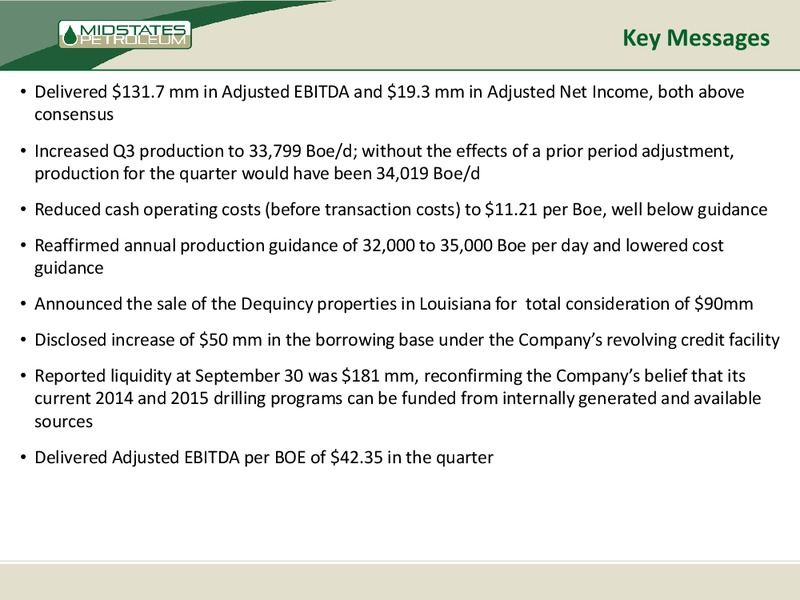 MIDSTATES PETROLEUM

Key Messages

• Delivered \$131.7 mm in Adjusted EBITDA and \$19.3 mm in Adjusted Net Income, both above consensus

• Increased Q3 production to 33,799 Boe/d; without the effects of a prior period adjustment, production for the quarter would have been 34,019 Boe/d

• Reduced cash operating costs (before transaction costs) to \$11.21 per Boe, well below guidance

• Reaffirmed annual production guidance of 32,000 to 35,000 Boe per day and lowered cost guidance

• Announced the sale of the Dequincy properties in Louisiana for total consideration of \$90mm

• Disclosed increase of \$50 mm in the borrowing base under the Company's revolving credit facility

• Reported liquidity at September 30 was \$181 mm, reconfirming the Company's belief that its current 2014 and 2015 drilling programs can be funded from internally generated and available sources

• Delivered Adjusted EBITDA per BOE of \$42.35 in the quarter